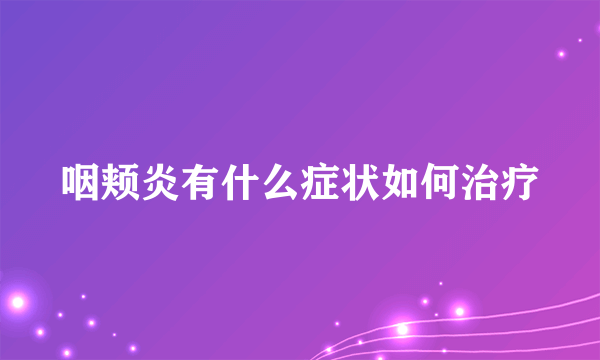 咽颊炎有什么症状如何治疗